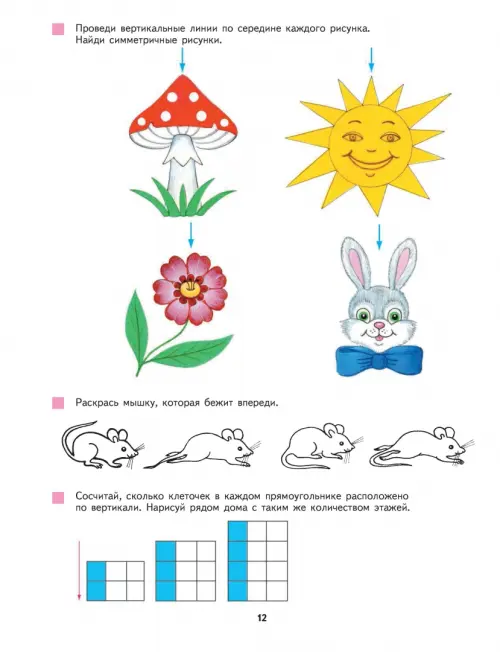 Проведи вертикальные линии по середине каждого рисунка. Найди симметричные рисунки.

Раскрась мышку, которая бежит впереди.

Сосчитай, сколько клеточек в каждом прямоугольнике расположено по вертикали. Нарисуй рядом дома с таким же количеством этажей.

12